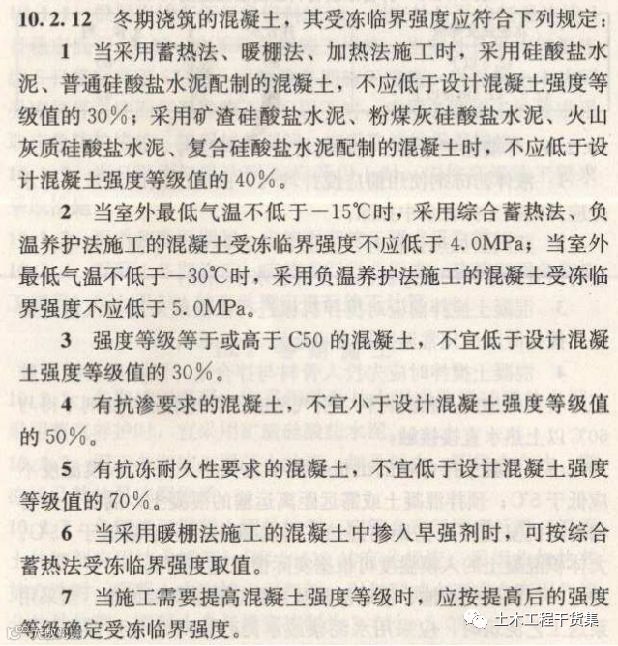 10.2.12 冬期浇筑的混凝土，其受冻临界强度应符合下列规定：

1 当采用蓄热法、暖棚法、加热法施工时，采用硅酸盐水泥、普通硅酸盐水泥配制的混凝土，不应低于设计混凝土强度等级值的30%；采用矿渣硅酸盐水泥、粉煤灰硅酸盐水泥、火山灰质硅酸盐水泥、复合硅酸盐水泥配制的混凝土时，不应低于设计混凝土强度等级值的40%。

2 当室外最低气温不低于－15℃时，采用综合蓄热法、负温养护法施工的混凝土受冻临界强度不应低于4.0MPa；当室外最低气温不低于－30℃时，采用负温养护法施工的混凝土受冻临界强度不应低于5.0MPa。

3 强度等级等于或高于C50的混凝土，不宜低于设计混凝土强度等级值的30%。

4 有抗渗要求的混凝土，不宜小于设计混凝土强度等级值的50%。

5 有抗冻耐久性要求的混凝土，不宜低于设计混凝土强度等级值的70%。

6 当采用暖棚法施工的混凝土中掺入早强剂时，可按综合蓄热法受冻临界强度取值。

7 当施工需要提高混凝土强度等级时，应按提高后的强度等级确定受冻临界强度。

土木工程干货集